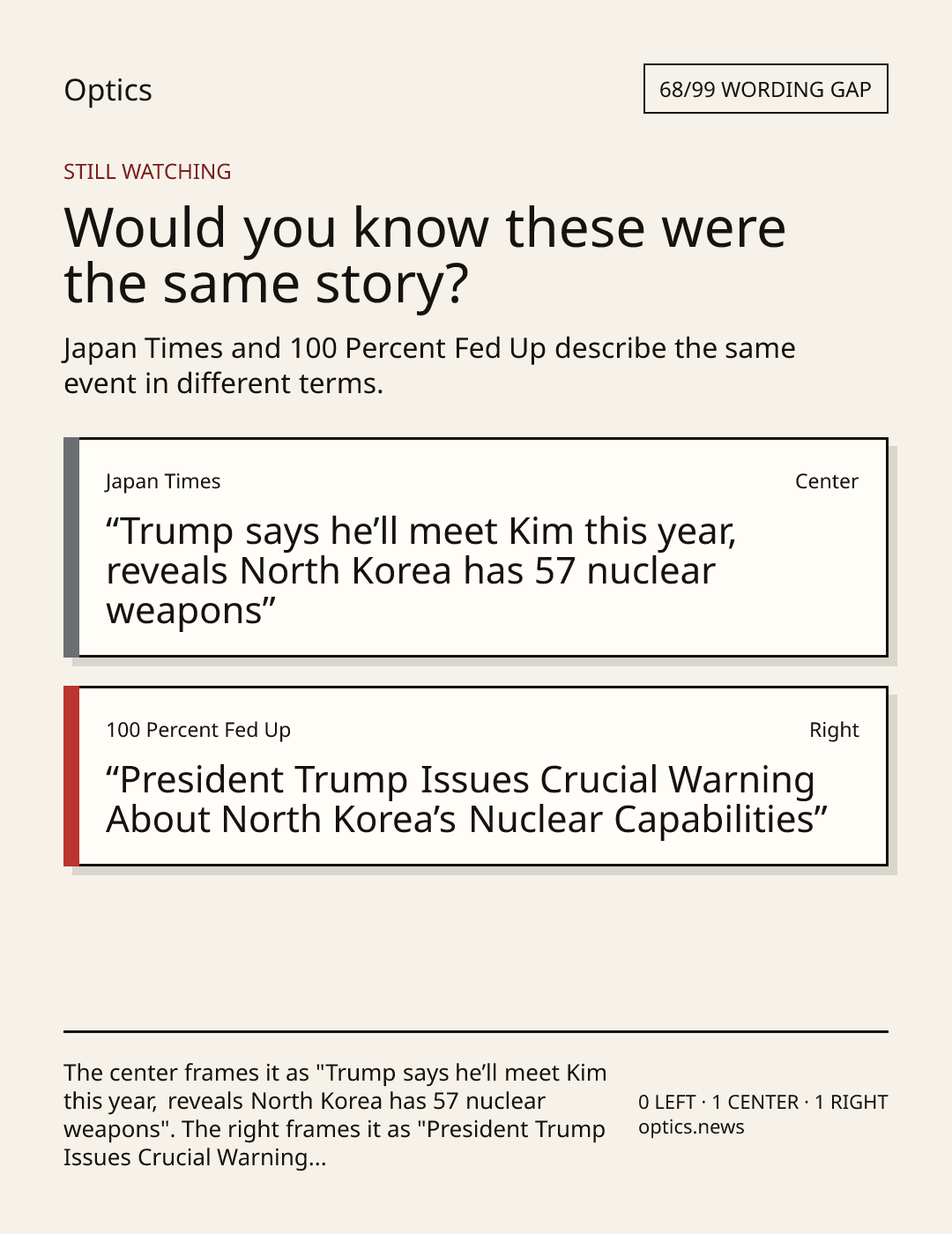 Optics

68/99 WORDING GAP

STILL WATCHING

Would you know these were the same story?

Japan Times and 100 Percent Fed Up describe the same event in different terms.

Japan Times

Center

"Trump says he'll meet Kim this year, reveals North Korea has 57 nuclear weapons"

100 Percent Fed Up

Right

"President Trump Issues Crucial Warning About North Korea's Nuclear Capabilities"

The center frames it as "Trump says he'll meet Kim this year, reveals North Korea has 57 nuclear weapons". The right frames it as "President Trump Issues Crucial Warning...

0 LEFT · 1 CENTER · 1 RIGHT
optics.news